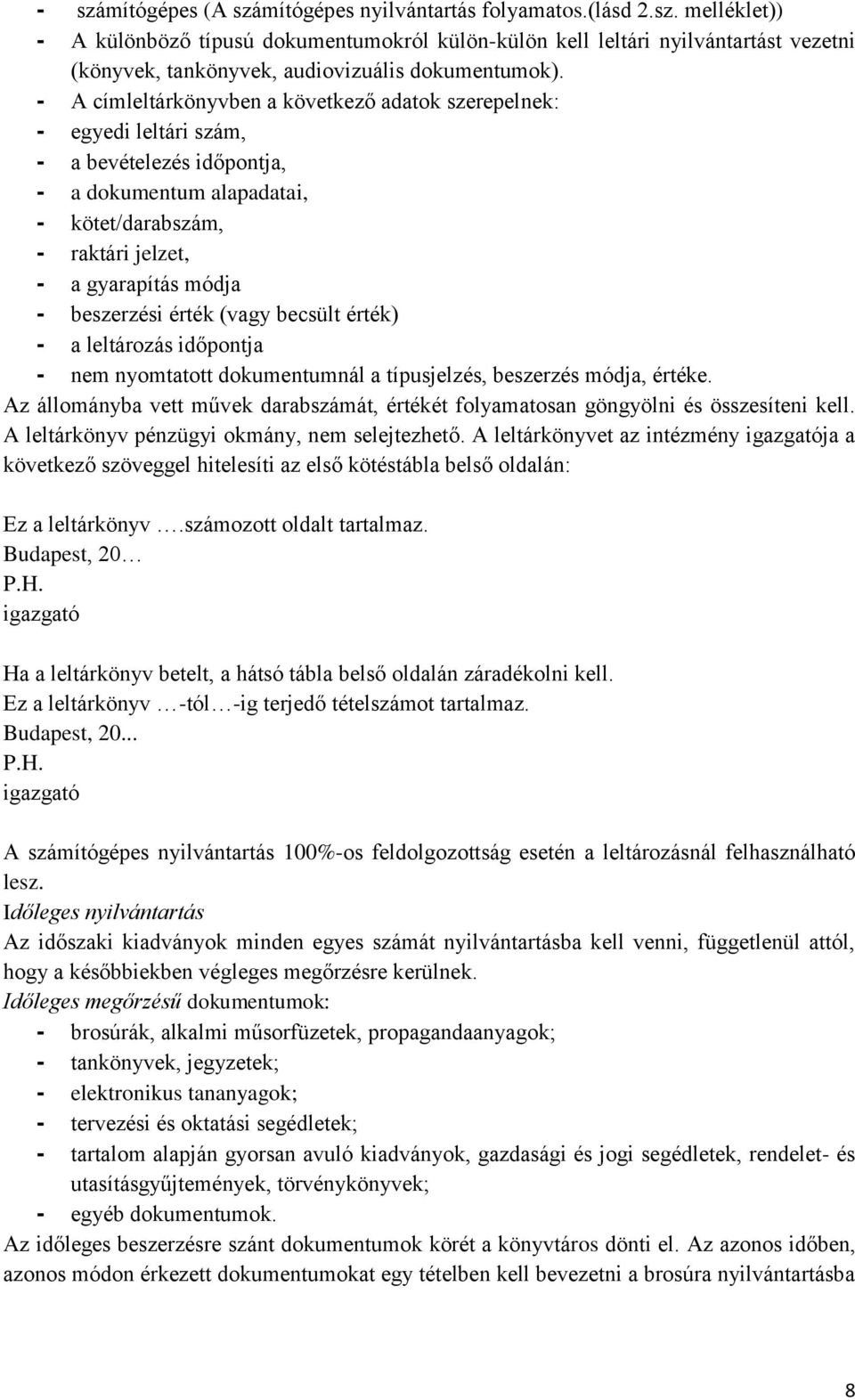 - számítógépes (A számítógépes nyilvántartás folyamatos.(lásd 2.sz. melléklet))
- A különböző típusú dokumentumokról külön-külön kell leltári nyilvántartást vezetni (könyvek, tankönyvek, audiovizuális dokumentumok).
- A címleltárkönyvben a következő adatok szerepelnek:
- egyedi leltári szám,
- a bevételezés időpontja,
- a dokumentum alapadatai,
- kötet/darabszám,
- raktári jelzet,
- a gyarapítás módja
- beszerzési érték (vagy becsült érték)
- a leltározás időpontja
- nem nyomtatott dokumentumnál a típusjelzés, beszerzés módja, értéke.
Az állományba vett művek darabszámát, értékét folyamatosan göngyölni és összesíteni kell. A leltárkönyv pénzügyi okmány, nem selejtezhető. A leltárkönyvet az intézmény igazgatója a következő szöveggel hitelesíti az első kötéstábla belső oldalán:

Ez a leltárkönyv ….számozott oldalt tartalmaz.
Budapest, 20…
P.H.
igazgató

Ha a leltárkönyv betelt, a hátsó tábla belső oldalán záradékolni kell.
Ez a leltárkönyv …-tól…-ig terjedő tételszámot tartalmaz.
Budapest, 20...
P.H.
igazgató

A számítógépes nyilvántartás 100%-os feldolgozottság esetén a leltározásnál felhasználható lesz.
Időleges nyilvántartás
Az időszaki kiadványok minden egyes számát nyilvántartásba kell venni, függetlenül attól, hogy a későbbiekben végleges megőrzésre kerülnek.
Időleges megőrzésű dokumentumok:
- brosúrák, alkalmi műsorfüzetek, propagandaanyagok;
- tankönyvek, jegyzetek;
- elektronikus tananyagok;
- tervezési és oktatási segédletek;
- tartalom alapján gyorsan avuló kiadványok, gazdasági és jogi segédletek, rendelet- és utasításgyűjtemények, törvénykönyvek;
- egyéb dokumentumok.
Az időleges beszerzésre szánt dokumentumok körét a könyvtáros dönti el. Az azonos időben, azonos módon érkezett dokumentumokat egy tételben kell bevezetni a brosúra nyilvántartásba

8